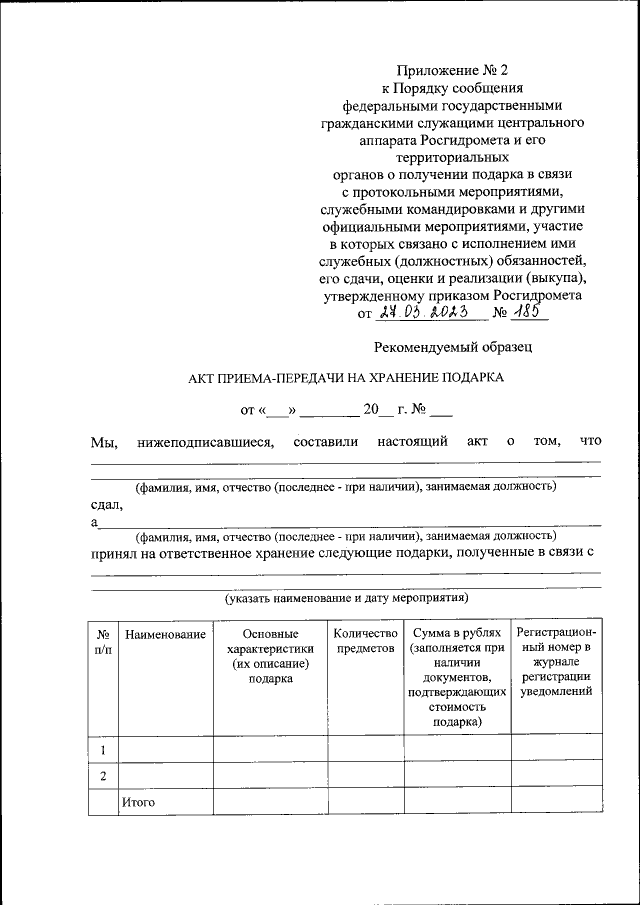 Приложение № 2
к Порядку сообщения
федеральными государственными
гражданскими служащими центрального
аппарата Росгидромета и его
территориальных
органов о получении подарка в связи
с протокольными мероприятиями,
служебными командировками и другими
официальными мероприятиями, участие
в которых связано с исполнением ими
служебных (должностных) обязанностей,
его сдачи, оценки и реализации (выкупа),
утвержденному приказом Росгидромета
от 27.03.2023 № 185

Рекомендуемый образец

АКТ ПРИЕМА-ПЕРЕДАЧИ НА ХРАНЕНИЕ ПОДАРКА

от «___» ________ 20__ г. № ___

Мы, нижеподписавшиеся, составили настоящий акт о том, что

(фамилия, имя, отчество (последнее - при наличии), занимаемая должность)
сдал,
а
(фамилия, имя, отчество (последнее - при наличии), занимаемая должность)
принял на ответственное хранение следующие подарки, полученные в связи с

(указать наименование и дату мероприятия)

| № п/п | Наименование | Основные характеристики (их описание) подарка | Количество предметов | Сумма в рублях (заполняется при наличии документов, подтверждающих стоимость подарка) | Регистрационный номер в журнале регистрации уведомлений |
|---|---|---|---|---|---|
| 1 | | | | | |
| 2 | | | | | |
| | Итого | | | | |